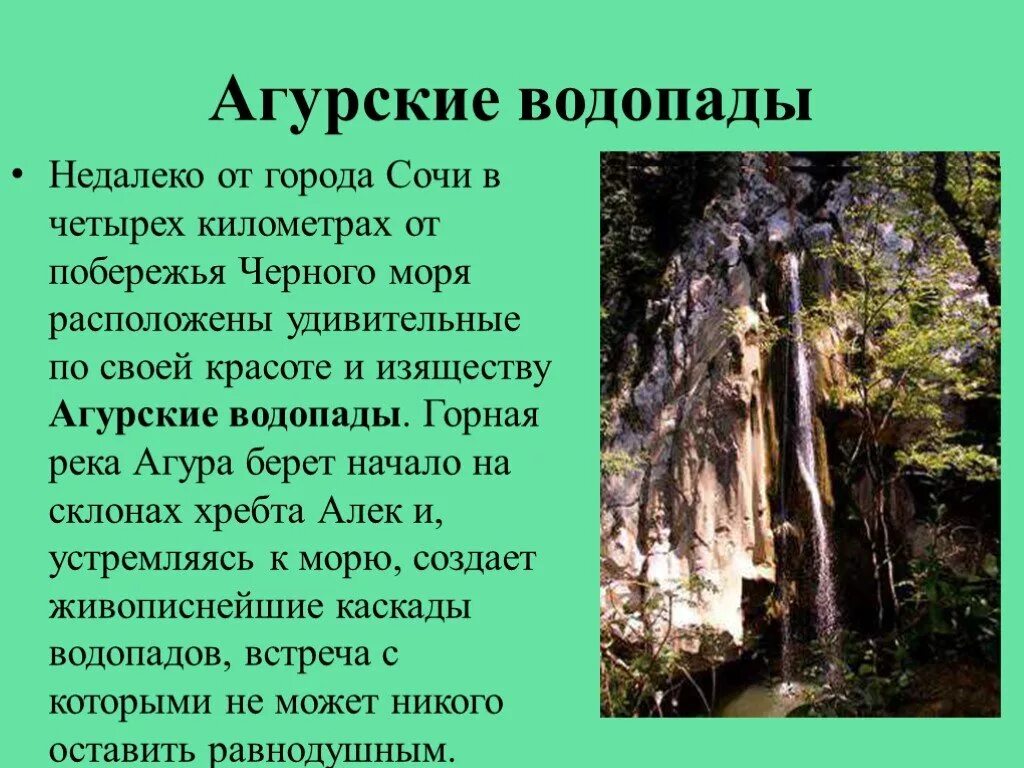 Агурские водопады

• Недалеко от города Сочи в четырех километрах от побережья Черного моря расположены удивительные по своей красоте и изяществу Агурские водопады. Горная река Агура берет начало на склонах хребта Алек и, устремляясь к морю, создает живописнейшие каскады водопадов, встреча с которыми не может никого оставить равнодушным.